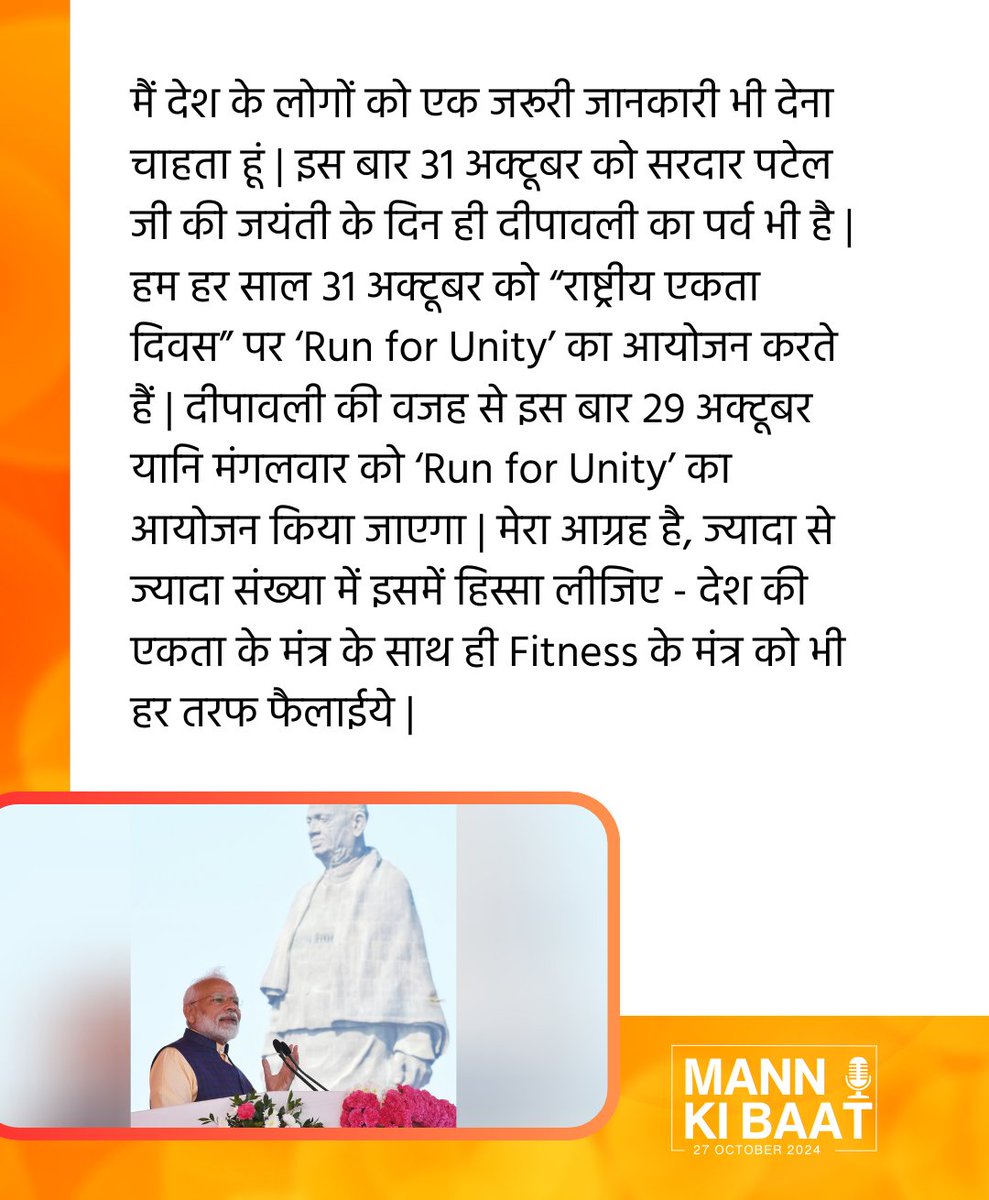 मैं देश के लोगों को एक जरूरी जानकारी भी देना चाहता हूं | इस बार 31 अक्टूबर को सरदार पटेल जी की जयंती के दिन ही दीपावली का पर्व भी है | हम हर साल 31 अक्टूबर को "राष्ट्रीय एकता दिवस" पर 'Run for Unity' का आयोजन करते हैं | दीपावली की वजह से इस बार 29 अक्टूबर यानि मंगलवार को 'Run for Unity' का आयोजन किया जाएगा | मेरा आग्रह है, ज्यादा से ज्यादा संख्या में इसमें हिस्सा लीजिए - देश की एकता के मंत्र के साथ ही Fitness के मंत्र को भी हर तरफ फैलाईये |

MANN
KI BAAT
27 OCTOBER 2024